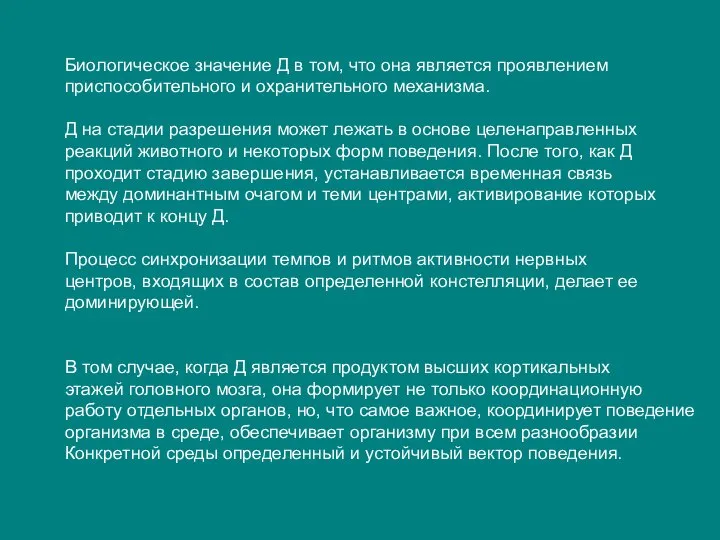 Биологическое значение Д в том, что она является проявлением приспособительного и охранительного механизма.

Д на стадии разрешения может лежать в основе целенаправленных реакций животного и некоторых форм поведения. После того, как Д проходит стадию завершения, устанавливается временная связь между доминантным очагом и теми центрами, активирование которых приводит к концу Д.

Процесс синхронизации темпов и ритмов активности нервных центров, входящих в состав определенной констелляции, делает ее доминирующей.

В том случае, когда Д является продуктом высших кортикальных этажей головного мозга, она формирует не только координационную работу отдельных органов, но, что самое важное, координирует поведение организма в среде, обеспечивает организму при всем разнообразии Конкретной среды определенный и устойчивый вектор поведения.